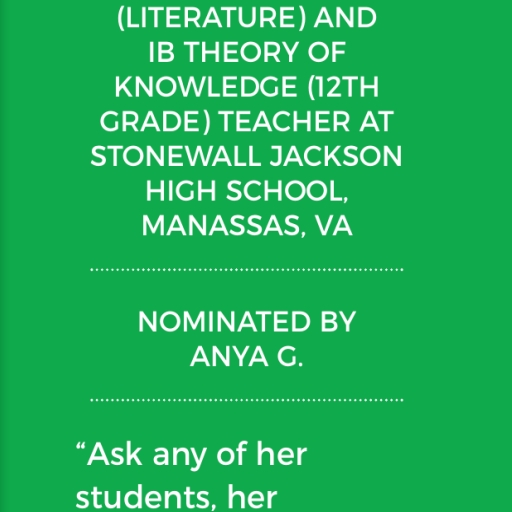 (LITERATURE) AND IB THEORY OF KNOWLEDGE (12TH GRADE) TEACHER AT STONEWALL JACKSON HIGH SCHOOL, MANASSAS, VA

NOMINATED BY ANYA G.

“Ask any of her students, her